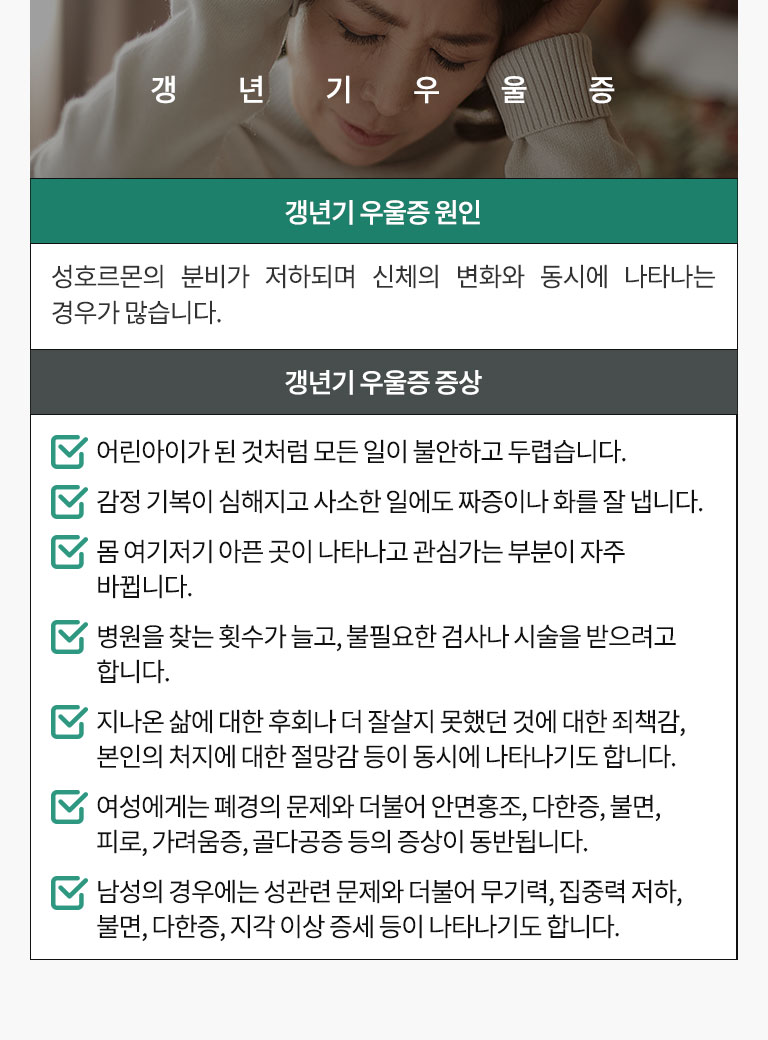 갱 년 기 우 울 증

갱년기 우울증 원인

성호르몬의 분비가 저하되며 신체의 변화와 동시에 나타나는 경우가 많습니다.

갱년기 우울증 증상

어린아이가 된 것처럼 모든 일이 불안하고 두렵습니다.

감정 기복이 심해지고 사소한 일에도 짜증이나 화를 잘 냅니다.

몸 여기저기 아픈 곳이 나타나고 관심가는 부분이 자주 바뀝니다.

병원을 찾는 횟수가 늘고, 불필요한 검사나 시술을 받으려고 합니다.

지나온 삶에 대한 후회나 더 잘살지 못했던 것에 대한 죄책감, 본인의 처지에 대한 절망감 등이 동시에 나타나기도 합니다.

여성에게는 폐경의 문제와 더불어 안면홍조, 다한증, 불면, 피로, 가려움증, 골다공증 등의 증상이 동반됩니다.

남성의 경우에는 성관련 문제와 더불어 무기력, 집중력 저하, 불면, 다한증, 지각 이상 증세 등이 나타나기도 합니다.